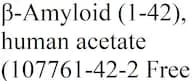 β-Amyloid (1-42), human acetate (107761-42-2 Free